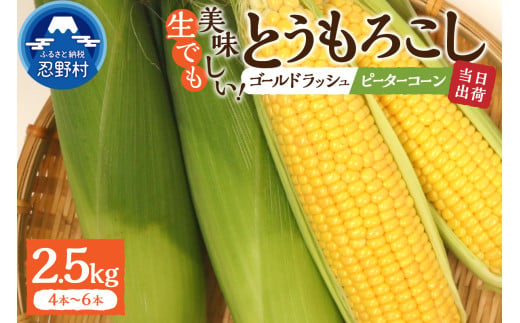 ふるさと納税
忍野村

生でも美味しい!
とうもろこし
ゴールドラッシュ
ピーターコーン
当日出荷

2.5kg
4本～6本